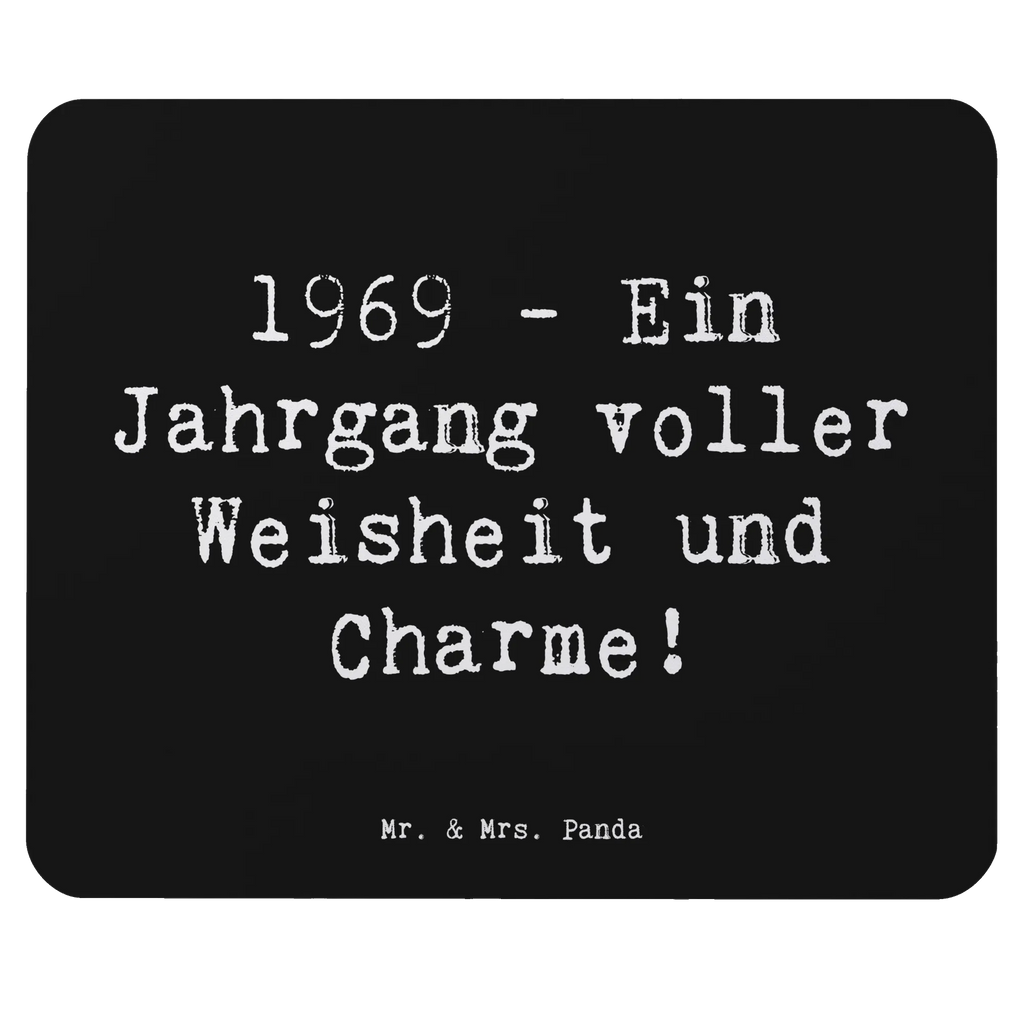 1969 - Ein Jahrgang voller Weisheit und Charme!

Mr. & Mrs. Panda